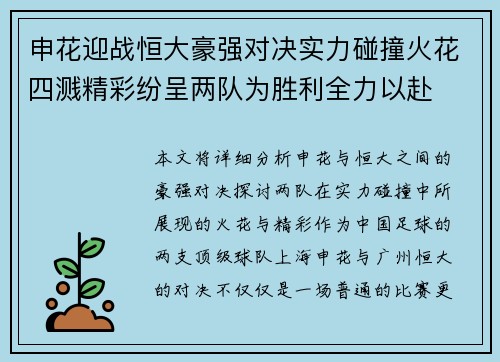 申花迎战恒大豪强对决实力碰撞火花四溅精彩纷呈两队为胜利全力以赴

本文将详细分析申花与恒大之间的豪强对决探讨两队在实力碰撞中所展现的火花与精彩作为中国足球的两支顶级球队上海申花与广州恒大的对决不仅仅是一场普通的比赛更